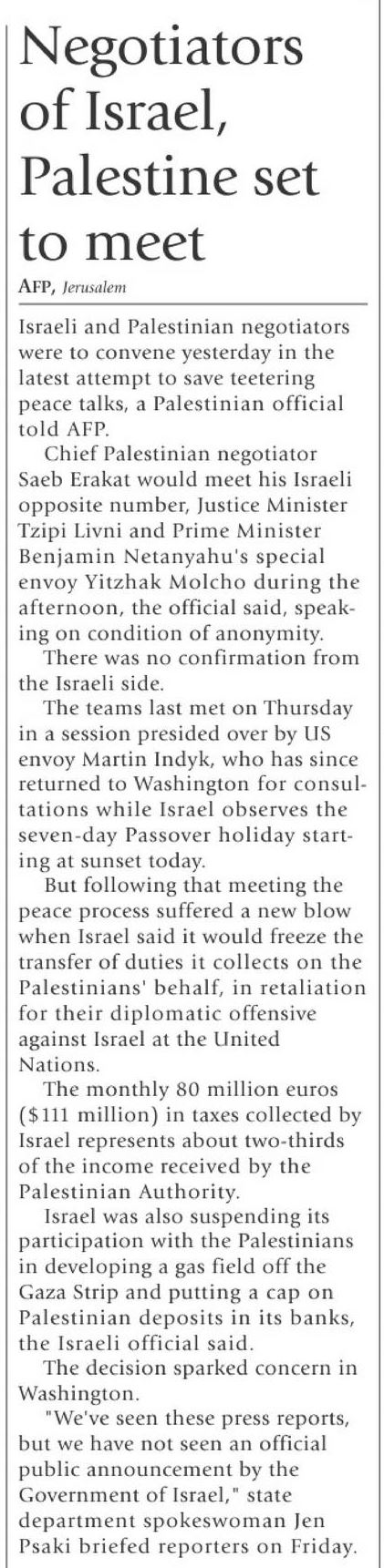 Negotiators of Israel, Palestine set to meet

AFP, Jerusalem

Israeli and Palestinian negotiators were to convene yesterday in the latest attempt to save teetering peace talks, a Palestinian official told AFP.

Chief Palestinian negotiator Saeb Erakat would meet his Israeli opposite number, Justice Minister Tzipi Livni and Prime Minister Benjamin Netanyahu's special envoy Yitzhak Molcho during the afternoon, the official said, speaking on condition of anonymity.

There was no confirmation from the Israeli side.

The teams last met on Thursday in a session presided over by US envoy Martin Indyk, who has since returned to Washington for consultations while Israel observes the seven-day Passover holiday starting at sunset today.

But following that meeting the peace process suffered a new blow when Israel said it would freeze the transfer of duties it collects on the Palestinians' behalf, in retaliation for their diplomatic offensive against Israel at the United Nations.

The monthly 80 million euros ($111 million) in taxes collected by Israel represents about two-thirds of the income received by the Palestinian Authority.

Israel was also suspending its participation with the Palestinians in developing a gas field off the Gaza Strip and putting a cap on Palestinian deposits in its banks, the Israeli official said.

The decision sparked concern in Washington.

"We've seen these press reports, but we have not seen an official public announcement by the Government of Israel," state department spokeswoman Jen Psaki briefed reporters on Friday.